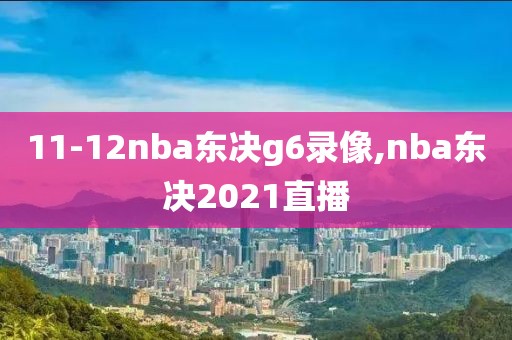 11-12nba东决g6录像,nba东决2021直播